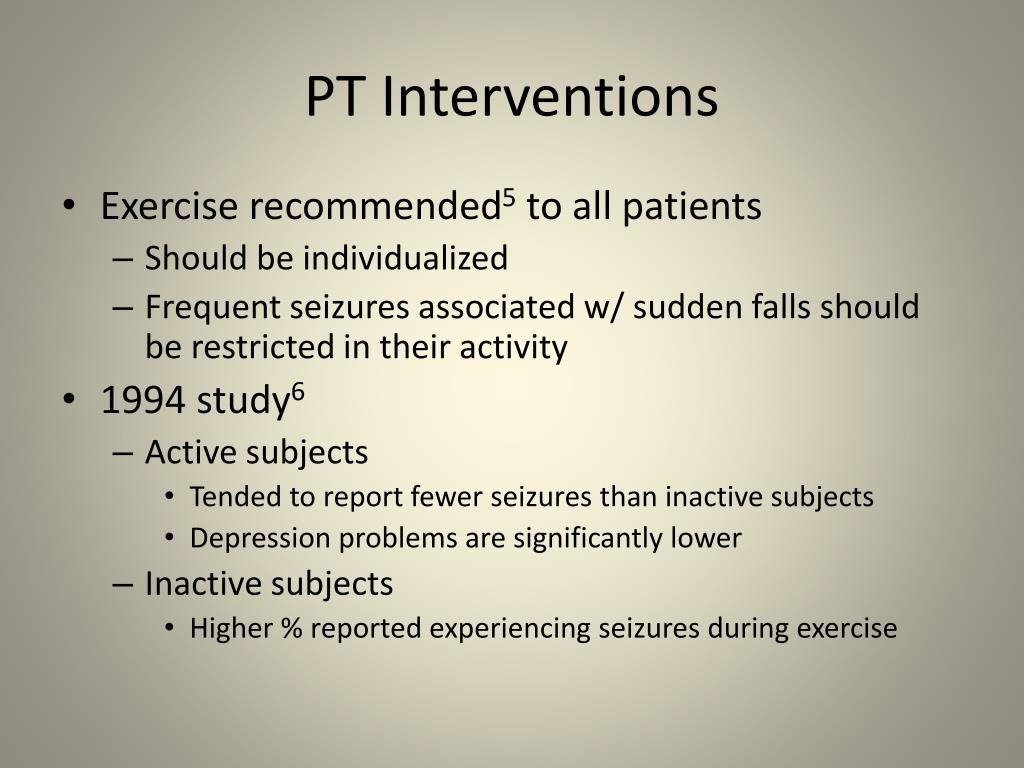 PT Interventions

• Exercise recommended$^5$ to all patients
– Should be individualized
– Frequent seizures associated w/ sudden falls should be restricted in their activity

• 1994 study$^6$
– Active subjects
• Tended to report fewer seizures than inactive subjects
• Depression problems are significantly lower
– Inactive subjects
• Higher % reported experiencing seizures during exercise